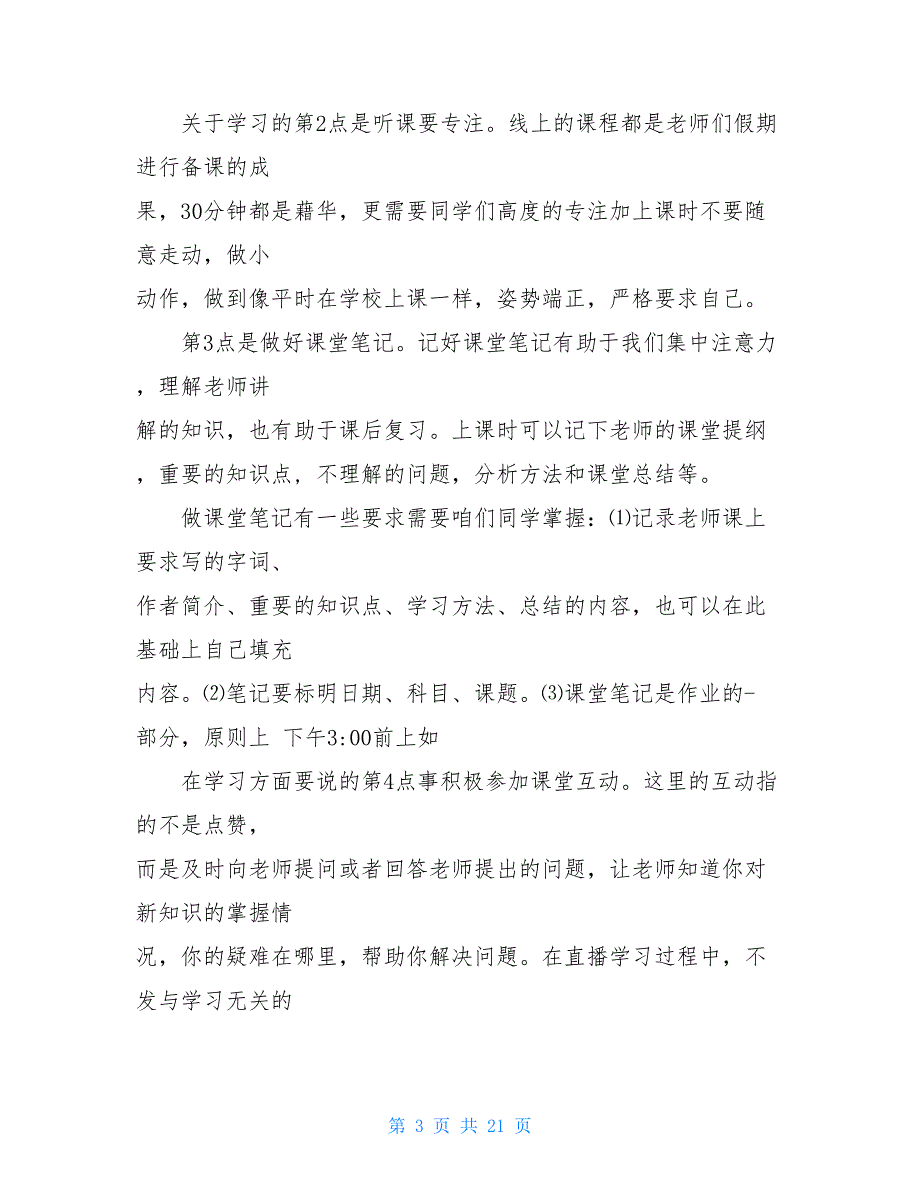 关于学习的第2点是听课要专注。线上的课程都是老师们假期进行备课的成果，30分钟都是藉华，更需要同学们高度的专注加上课时不要随意走动，做小动作，做到像平时在学校上课一样，姿势端正，严格要求自己。

第3点是做好课堂笔记。记好课堂笔记有助于我们集中注意力，理解老师讲解的知识，也有助于课后复习。上课时可以记下老师的课堂提纲，重要的知识点，不理解的问题，分析方法和课堂总结等。

做课堂笔记有一些要求需要咱们同学掌握：⑴记录老师课上要求写的字词、作者简介、重要的知识点、学习方法、总结的内容，也可以在此基础上自己填充内容。⑵笔记要标明日期、科目、课题。⑶课堂笔记是作业的-部分，原则上 下午3:00前上如

在学习方面要说的第4点事积极参加课堂互动。这里的互动指的不是点赞，而是及时向老师提问或者回答老师提出的问题，让老师知道你对新知识的掌握情况，你的疑难在哪里，帮助你解决问题。在直播学习过程中，不发与学习无关的

第 3 页 共 21 页